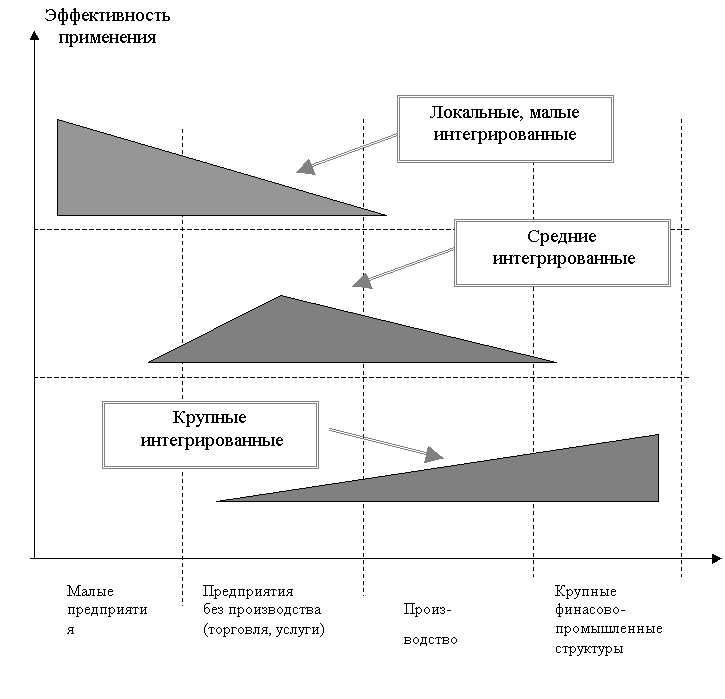 Эффективность применения

Локальные, малые интегрированные

Средние интегрированные

Крупные интегрированные

Малые предприятия

Предприятия без производства (торговля, услуги)

Производство

Крупные финасово-промышленные структуры